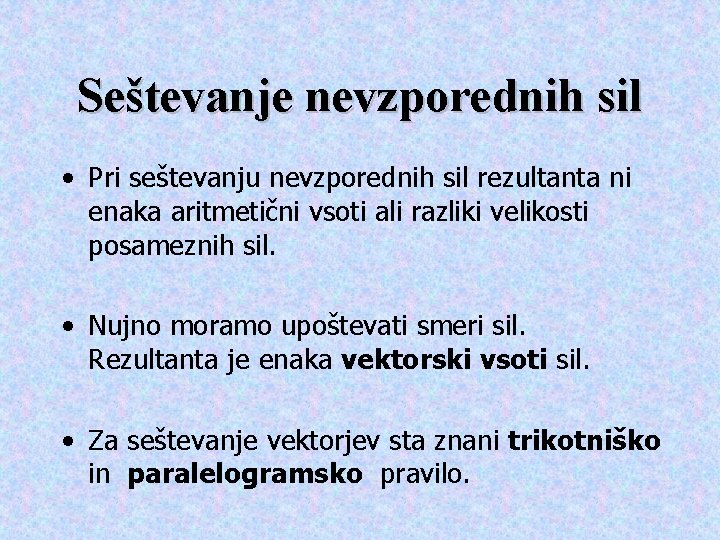 Seštevanje nevzporednih sil

• Pri seštevanju nevzporednih sil rezultanta ni enaka aritmetični vsoti ali razliki velikosti posameznih sil.

• Nujno moramo upoštevati smeri sil. Rezultanta je enaka vektorski vsoti sil.

• Za seštevanje vektorjev sta znani trikotniško in paralelogramsko pravilo.